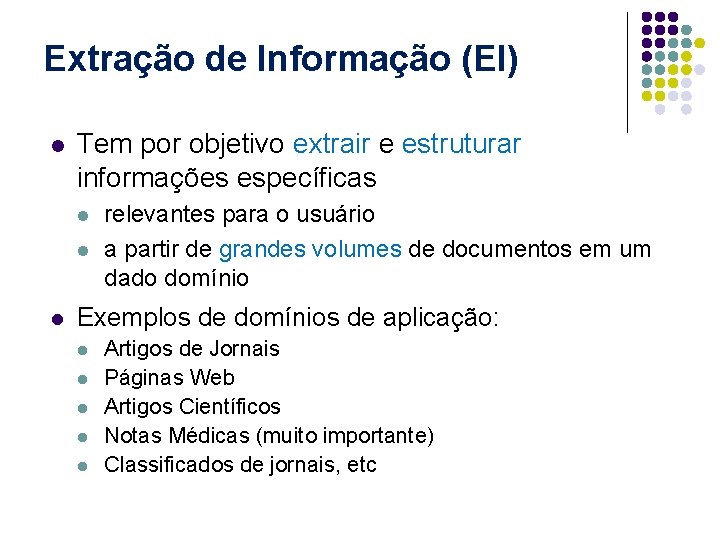 Extração de Informação (EI)

- Tem por objetivo extrair e estruturar informações específicas
  - relevantes para o usuário
  - a partir de grandes volumes de documentos em um dado domínio
- Exemplos de domínios de aplicação:
  - Artigos de Jornais
  - Páginas Web
  - Artigos Científicos
  - Notas Médicas (muito importante)
  - Classificados de jornais, etc